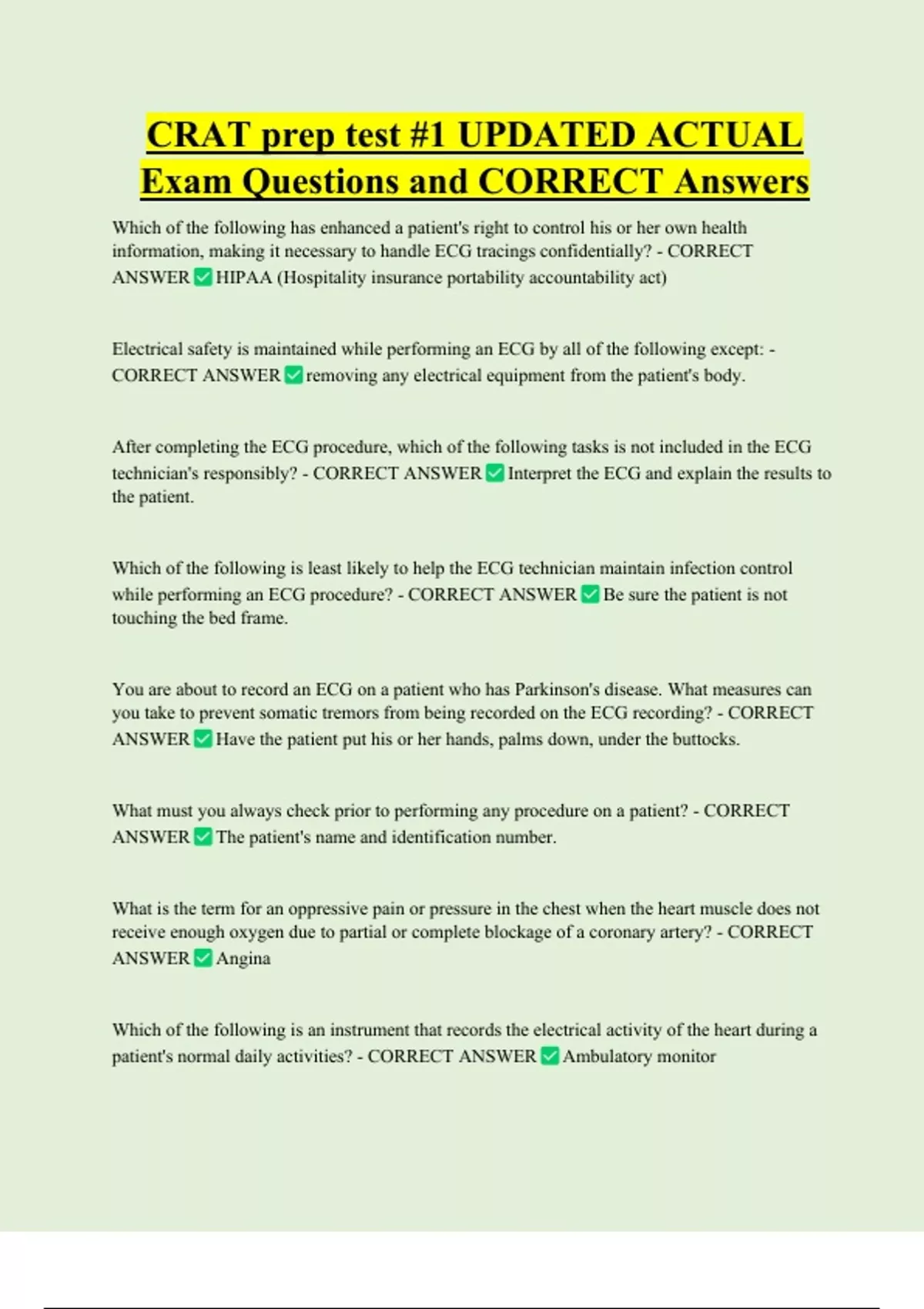 CRAT prep test #1 UPDATED ACTUAL Exam Questions and CORRECT Answers

Which of the following has enhanced a patient's right to control his or her own health information, making it necessary to handle ECG tracings confidentially? - CORRECT ANSWER ✅ HIPAA (Hospitality insurance portability accountability act)

Electrical safety is maintained while performing an ECG by all of the following except: - CORRECT ANSWER ✅ removing any electrical equipment from the patient's body.

After completing the ECG procedure, which of the following tasks is not included in the ECG technician's responsibly? - CORRECT ANSWER ✅ Interpret the ECG and explain the results to the patient.

Which of the following is least likely to help the ECG technician maintain infection control while performing an ECG procedure? - CORRECT ANSWER ✅ Be sure the patient is not touching the bed frame.

You are about to record an ECG on a patient who has Parkinson's disease. What measures can you take to prevent somatic tremors from being recorded on the ECG recording? - CORRECT ANSWER ✅ Have the patient put his or her hands, palms down, under the buttocks.

What must you always check prior to performing any procedure on a patient? - CORRECT ANSWER ✅ The patient's name and identification number.

What is the term for an oppressive pain or pressure in the chest when the heart muscle does not receive enough oxygen due to partial or complete blockage of a coronary artery? - CORRECT ANSWER ✅ Angina

Which of the following is an instrument that records the electrical activity of the heart during a patient's normal daily activities? - CORRECT ANSWER ✅ Ambulatory monitor